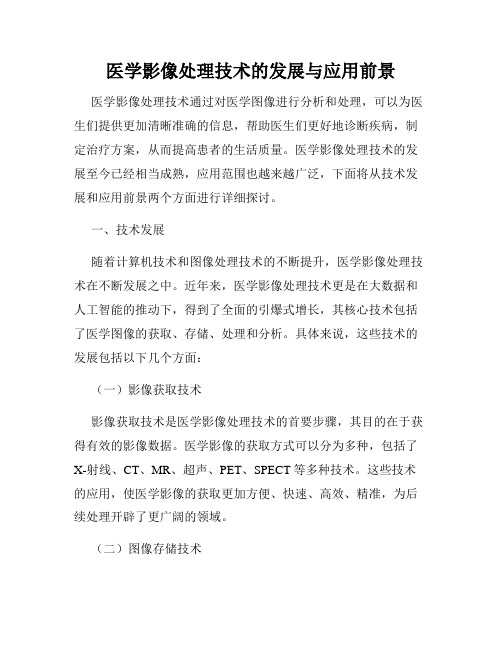 医学影像处理技术的发展与应用前景

医学影像处理技术通过对医学图像进行分析和处理，可以为医生们提供更加清晰准确的信息，帮助医生们更好地诊断疾病，制定治疗方案，从而提高患者的生活质量。医学影像处理技术的发展至今已经相当成熟，应用范围也越来越广泛，下面将从技术发展和应用前景两个方面进行详细探讨。

一、技术发展

随着计算机技术和图像处理技术的不断提升，医学影像处理技术在不断发展之中。近年来，医学影像处理技术更是在大数据和人工智能的推动下，得到了全面的引爆式增长，其核心技术包括了医学图像的获取、存储、处理和分析。具体来说，这些技术的发展包括以下几个方面：

（一）影像获取技术

影像获取技术是医学影像处理技术的首要步骤，其目的在于获得有效的影像数据。医学影像的获取方式可以分为多种，包括了X-射线、CT、MR、超声、PET、SPECT等多种技术。这些技术的应用，使医学影像的获取更加方便、快速、高效、精准，为后续处理开辟了更广阔的领域。

（二）图像存储技术